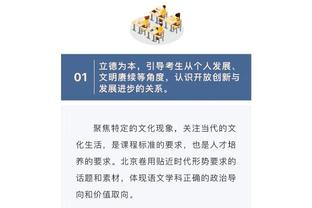 01

立德为本，引导考生从个人发展、文明赓续等角度，认识开放创新与发展进步的关系。

聚焦特定的文化现象，关注当代的文化生活，是课程标准的要求，也是人才培养的要求。北京卷用贴近时代形势要求的话题和素材，体现语文学科正确的政治导向和价值取向。